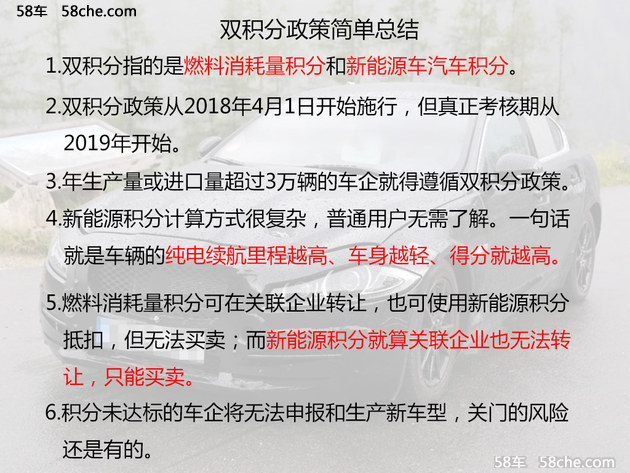 58车 58che.com

双积分政策简单总结

1.双积分指的是燃料消耗量积分和新能源车汽车积分。

2.双积分政策从2018年4月1日开始施行，但真正考核期从2019年开始。

3.年生产量或进口量超过3万辆的车企就得遵循双积分政策。

4.新能源积分计算方式很复杂，普通用户无需了解。一句话就是车辆的纯电续航里程越高、车身越轻、得分就越高。

5.燃料消耗量积分可在关联企业转让，也可使用新能源积分抵扣，但无法买卖；而新能源积分就算关联企业也无法转让，只能买卖。

6.积分未达标的车企将无法申报和生产新车型，关门的风险还是有的。

58车 58che.com